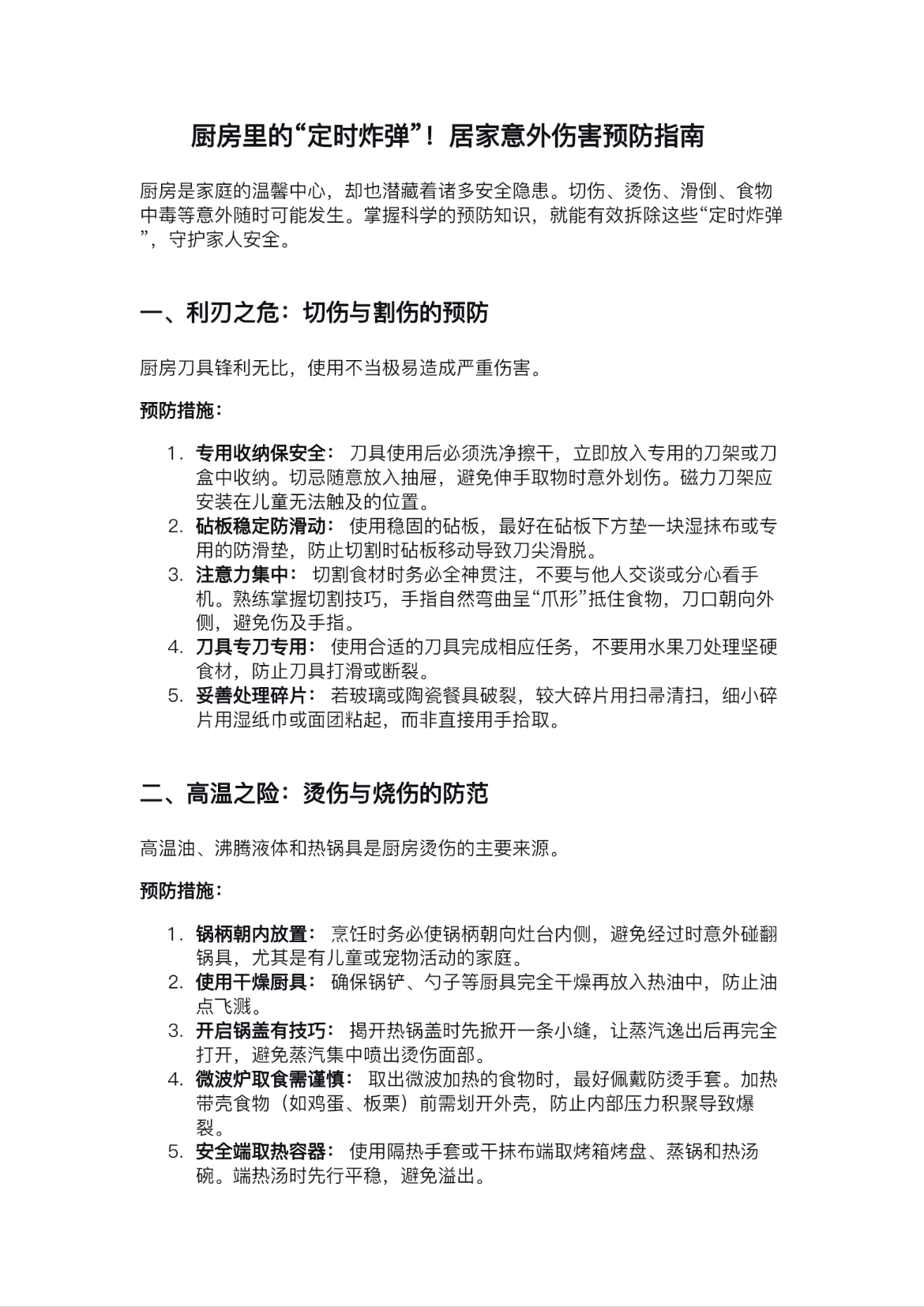 厨房里的“定时炸弹”！居家意外伤害预防指南

厨房是家庭的温馨中心，却也潜藏着诸多安全隐患。切伤、烫伤、滑倒、食物中毒等意外随时可能发生。掌握科学的预防知识，就能有效拆除这些“定时炸弹”，守护家人安全。

一、利刃之危：切伤与割伤的预防

厨房刀具锋利无比，使用不当极易造成严重伤害。

预防措施：

1. 专用收纳保安全： 刀具使用后必须洗净擦干，立即放入专用的刀架或刀盒中收纳。切忌随意放入抽屉，避免伸手取物时意外划伤。磁力刀架应安装在儿童无法触及的位置。
2. 砧板稳定防滑动： 使用稳固的砧板，最好在砧板下方垫一块湿抹布或专用的防滑垫，防止切割时砧板移动导致刀尖滑脱。
3. 注意力集中： 切割食材时务必全神贯注，不要与他人交谈或分心看手机。熟练掌握切割技巧，手指自然弯曲呈“爪形”抵住食物，刀口朝向外侧，避免伤及手指。
4. 刀具专刀专用： 使用合适的刀具完成相应任务，不要用水果刀处理坚硬食材，防止刀具打滑或断裂。
5. 妥善处理碎片： 若玻璃或陶瓷餐具破裂，较大碎片用扫帚清扫，细小碎片用湿纸巾或面团粘起，而非直接用手拾取。

二、高温之险：烫伤与烧伤的防范

高温油、沸腾液体和热锅具是厨房烫伤的主要来源。

预防措施：

1. 锅柄朝内放置： 烹饪时务必使锅柄朝向灶台内侧，避免经过时意外碰翻锅具，尤其是有儿童或宠物活动的家庭。
2. 使用干燥厨具： 确保锅铲、勺子等厨具完全干燥再放入热油中，防止油点飞溅。
3. 开启锅盖有技巧： 揭开热锅盖时先掀开一条小缝，让蒸汽逸出后再完全打开，避免蒸汽集中喷出烫伤面部。
4. 微波炉取食需谨慎： 取出微波加热的食物时，最好佩戴防烫手套。加热带壳食物（如鸡蛋、板栗）前需划开外壳，防止内部压力积聚导致爆裂。
5. 安全端取热容器： 使用隔热手套或干抹布端取烤箱烤盘、蒸锅和热汤碗。端热汤时先行平稳，避免溢出。